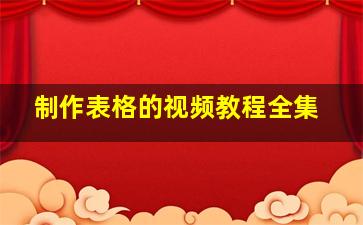 制作表格的视频教程全集